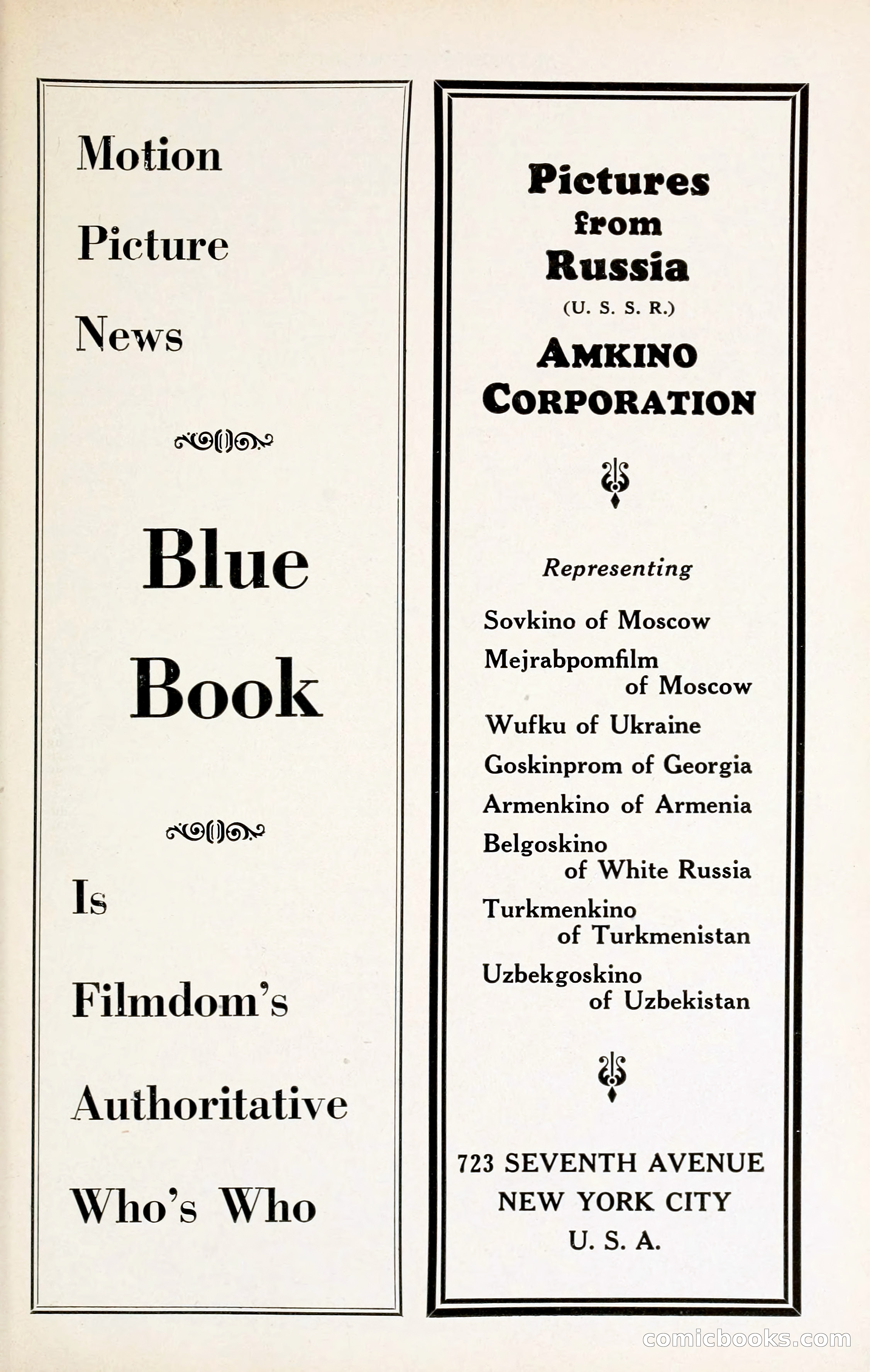 Motion

Picture

News

Blue

Book

Is

Filmdom's

Authoritative

Who's Who

Pictures from Russia
(U. S. S. R.)

AMKINO CORPORATION

Representing

Sovkino of Moscow
Mejrabpomfilm of Moscow
Wufku of Ukraine
Goskinprom of Georgia
Armenkino of Armenia
Belgoskino of White Russia
Turkmenkino of Turkmenistan
Uzbekgoskino of Uzbekistan

723 SEVENTH AVENUE
NEW YORK CITY
U. S. A.

comicbooks.com